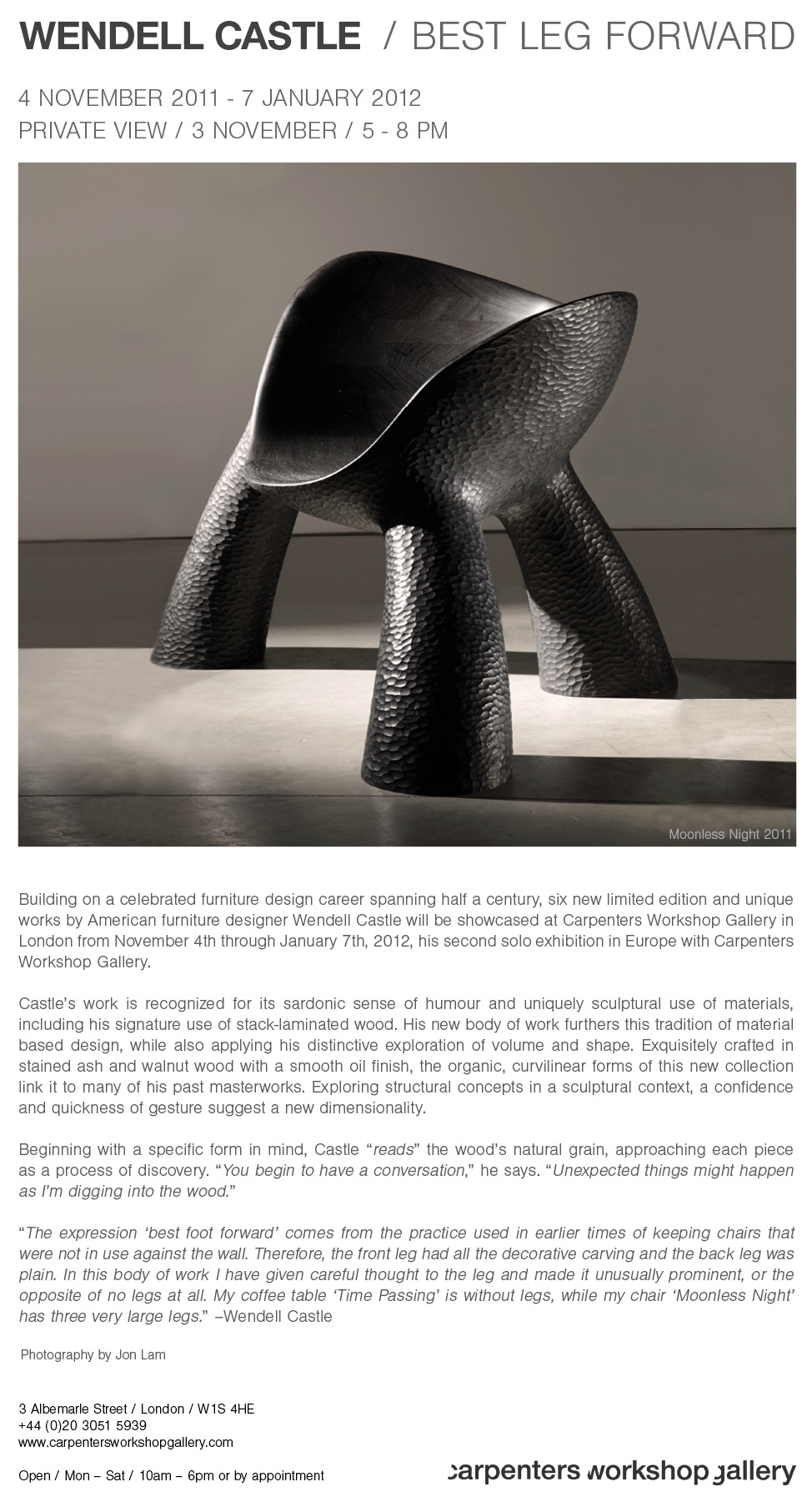 WENDELL CASTLE / BEST LEG FORWARD

4 NOVEMBER 2011 - 7 JANUARY 2012
PRIVATE VIEW / 3 NOVEMBER / 5 - 8 PM

Moonless Night 2011

Building on a celebrated furniture design career spanning half a century, six new limited edition and unique works by American furniture designer Wendell Castle will be showcased at Carpenters Workshop Gallery in London from November 4th through January 7th, 2012, his second solo exhibition in Europe with Carpenters Workshop Gallery.

Castle's work is recognized for its sardonic sense of humour and uniquely sculptural use of materials, including his signature use of stack-laminated wood. His new body of work furthers this tradition of material based design, while also applying his distinctive exploration of volume and shape. Exquisitely crafted in stained ash and walnut wood with a smooth oil finish, the organic, curvilinear forms of this new collection link it to many of his past masterworks. Exploring structural concepts in a sculptural context, a confidence and quickness of gesture suggest a new dimensionality.

Beginning with a specific form in mind, Castle "reads" the wood's natural grain, approaching each piece as a process of discovery. "You begin to have a conversation," he says. "Unexpected things might happen as I'm digging into the wood."

"The expression 'best foot forward' comes from the practice used in earlier times of keeping chairs that were not in use against the wall. Therefore, the front leg had all the decorative carving and the back leg was plain. In this body of work I have given careful thought to the leg and made it unusually prominent, or the opposite of no legs at all. My coffee table 'Time Passing' is without legs, while my chair 'Moonless Night' has three very large legs." –Wendell Castle

Photography by Jon Lam

3 Albemarle Street / London / W1S 4HE
+44 (0)20 3051 5939
www.carpentersworkshopgallery.com

Open / Mon – Sat / 10am – 6pm or by appointment

carpenters workshop gallery